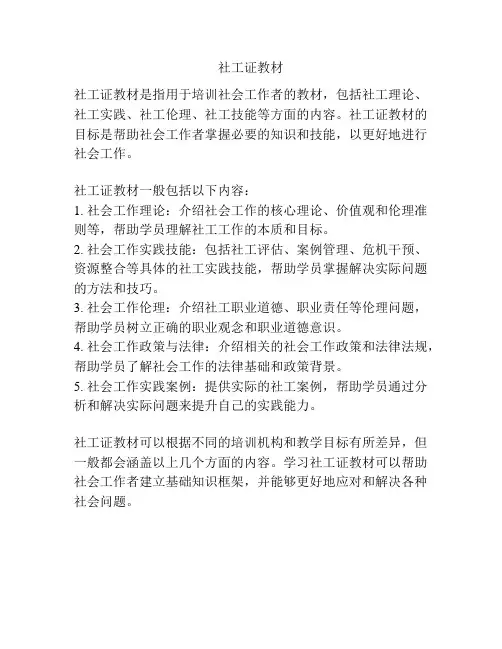 社工证教材

社工证教材是指用于培训社会工作者的教材，包括社工理论、社工实践、社工伦理、社工技能等方面的内容。社工证教材的目标是帮助社会工作者掌握必要的知识和技能，以更好地进行社会工作。

社工证教材一般包括以下内容：
1. 社会工作理论：介绍社会工作的核心理论、价值观和伦理准则等，帮助学员理解社工工作的本质和目标。
2. 社会工作实践技能：包括社工评估、案例管理、危机干预、资源整合等具体的社工实践技能，帮助学员掌握解决实际问题的方法和技巧。
3. 社会工作伦理：介绍社工职业道德、职业责任等伦理问题，帮助学员树立正确的职业观念和职业道德意识。
4. 社会工作政策与法律：介绍相关的社会工作政策和法律法规，帮助学员了解社会工作的法律基础和政策背景。
5. 社会工作实践案例：提供实际的社工案例，帮助学员通过分析和解决实际问题来提升自己的实践能力。

社工证教材可以根据不同的培训机构和教学目标有所差异，但一般都会涵盖以上几个方面的内容。学习社工证教材可以帮助社会工作者建立基础知识框架，并能够更好地应对和解决各种社会问题。